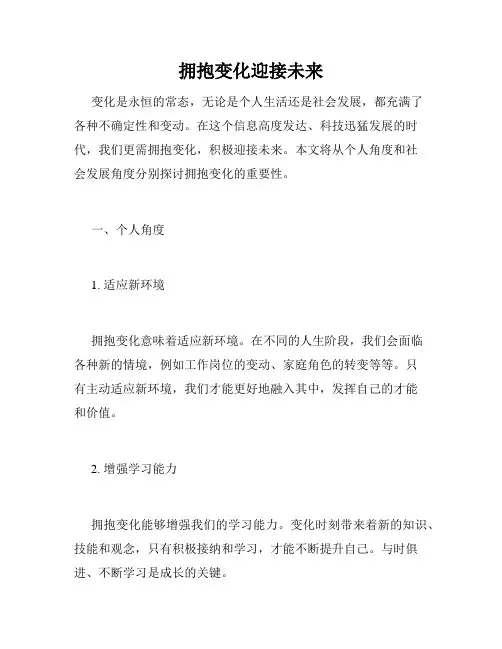 拥抱变化迎接未来

变化是永恒的常态，无论是个人生活还是社会发展，都充满了各种不确定性和变动。在这个信息高度发达、科技迅猛发展的时代，我们更需拥抱变化，积极迎接未来。本文将从个人角度和社会发展角度分别探讨拥抱变化的重要性。

一、个人角度

1. 适应新环境

拥抱变化意味着适应新环境。在不同的人生阶段，我们会面临各种新的情境，例如工作岗位的变动、家庭角色的转变等等。只有主动适应新环境，我们才能更好地融入其中，发挥自己的才能和价值。

2. 增强学习能力

拥抱变化能够增强我们的学习能力。变化时刻带来着新的知识、技能和观念，只有积极接纳和学习，才能不断提升自己。与时俱进、不断学习是成长的关键。